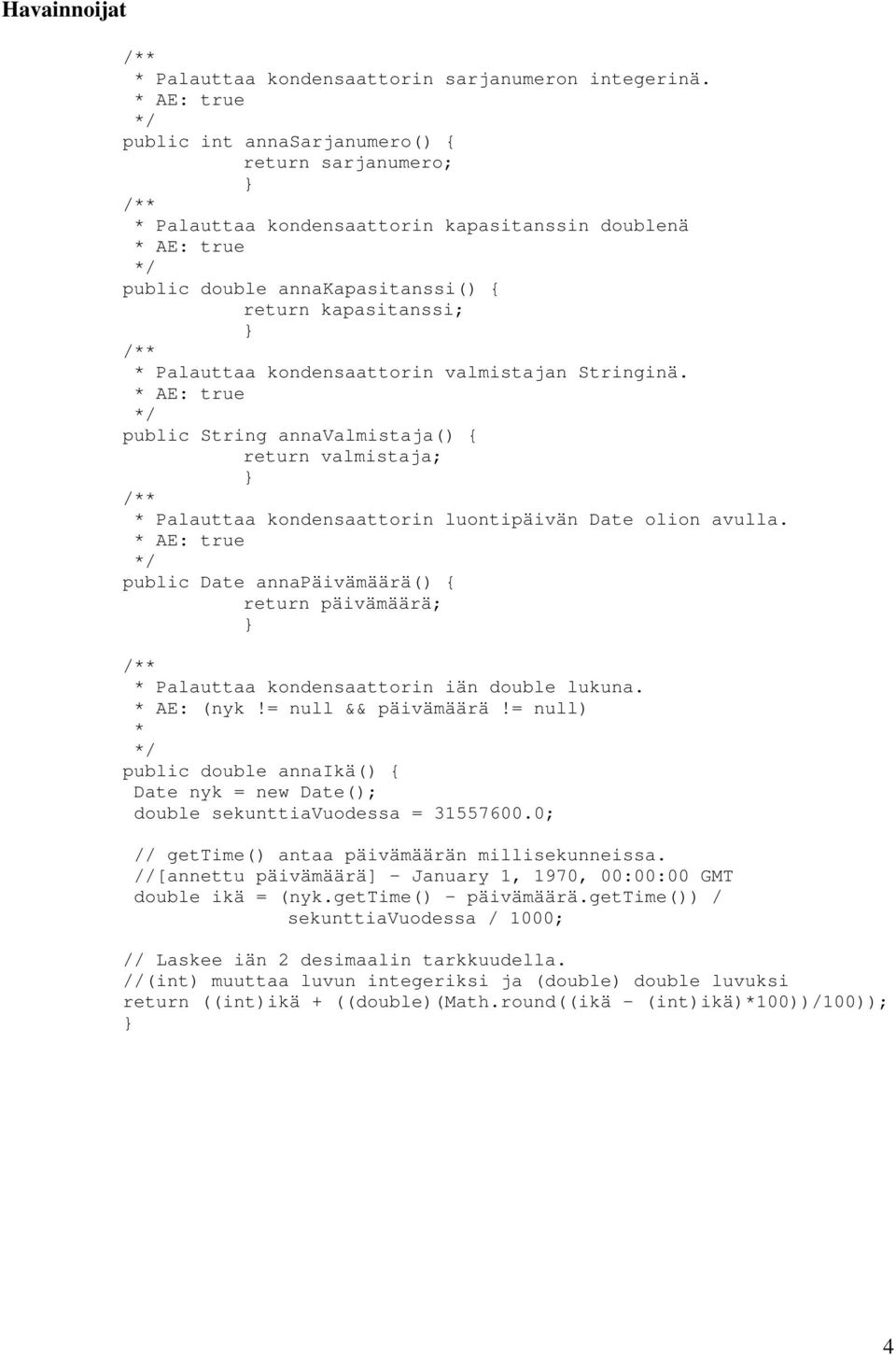 Havainnoijat

/**
* Palauttaa kondensaattorin sarjanumeron integerinä.
* AE: true
*/
public int annaSarjanumero() {
return sarjanumero;
}
/**
* Palauttaa kondensaattorin kapasitanssin doublenä
* AE: true
*/
public double annaKapasitanssi() {
return kapasitanssi;
}
/**
* Palauttaa kondensaattorin valmistajan Stringinä.
* AE: true
*/
public String annaValmistaja() {
return valmistaja;
}
/**
* Palauttaa kondensaattorin luontipäivän Date olion avulla.
* AE: true
*/
public Date annaPäivämäärä() {
return päivämäärä;
}

/**
* Palauttaa kondensaattorin iän double lukuna.
* AE: (nyk != null && päivämäärä != null)
*
*/
public double annaIkä() {
Date nyk = new Date();
double sekunttiaVuodessa = 31557600.0;

// getTime() antaa päivämäärän millisekunneissa.
//[annettu päivämäärä] - January 1, 1970, 00:00:00 GMT
double ikä = (nyk.getTime() - päivämäärä.getTime()) /
sekunttiaVuodessa / 1000;

// Laskee iän 2 desimaalin tarkkuudella.
//(int) muuttaa luvun integeriksi ja (double) double luvuksi
return ((int)ikä + ((double)(Math.round((ikä - (int)ikä)*100))/100));
}

4